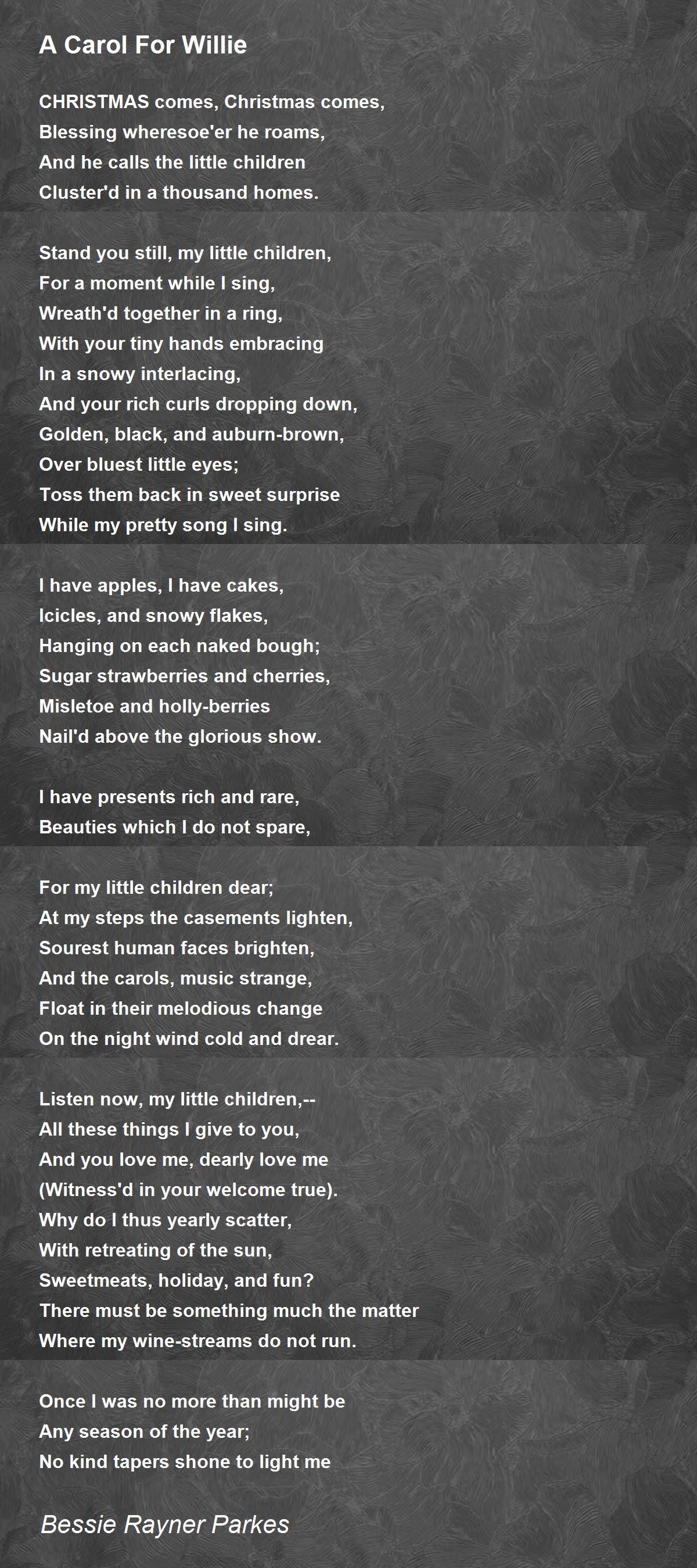 A Carol For Willie

CHRISTMAS comes, Christmas comes,
Blessing wheresoe'er he roams,
And he calls the little children
Cluster'd in a thousand homes.

Stand you still, my little children,
For a moment while I sing,
Wreath'd together in a ring,
With your tiny hands embracing
In a snowy interlacing,
And your rich curls dropping down,
Golden, black, and auburn-brown,
Over bluest little eyes;
Toss them back in sweet surprise
While my pretty song I sing.

I have apples, I have cakes,
Icicles, and snowy flakes,
Hanging on each naked bough;
Sugar strawberries and cherries,
Misletoe and holly-berries
Nail'd above the glorious show.

I have presents rich and rare,
Beauties which I do not spare,

For my little children dear;
At my steps the casements lighten,
Sourest human faces brighten,
And the carols, music strange,
Float in their melodious change
On the night wind cold and drear.

Listen now, my little children,--
All these things I give to you,
And you love me, dearly love me
(Witness'd in your welcome true).
Why do I thus yearly scatter,
With retreating of the sun,
Sweetmeats, holiday, and fun?
There must be something much the matter
Where my wine-streams do not run.

Once I was no more than might be
Any season of the year;
No kind tapers shone to light me

Bessie Rayner Parkes